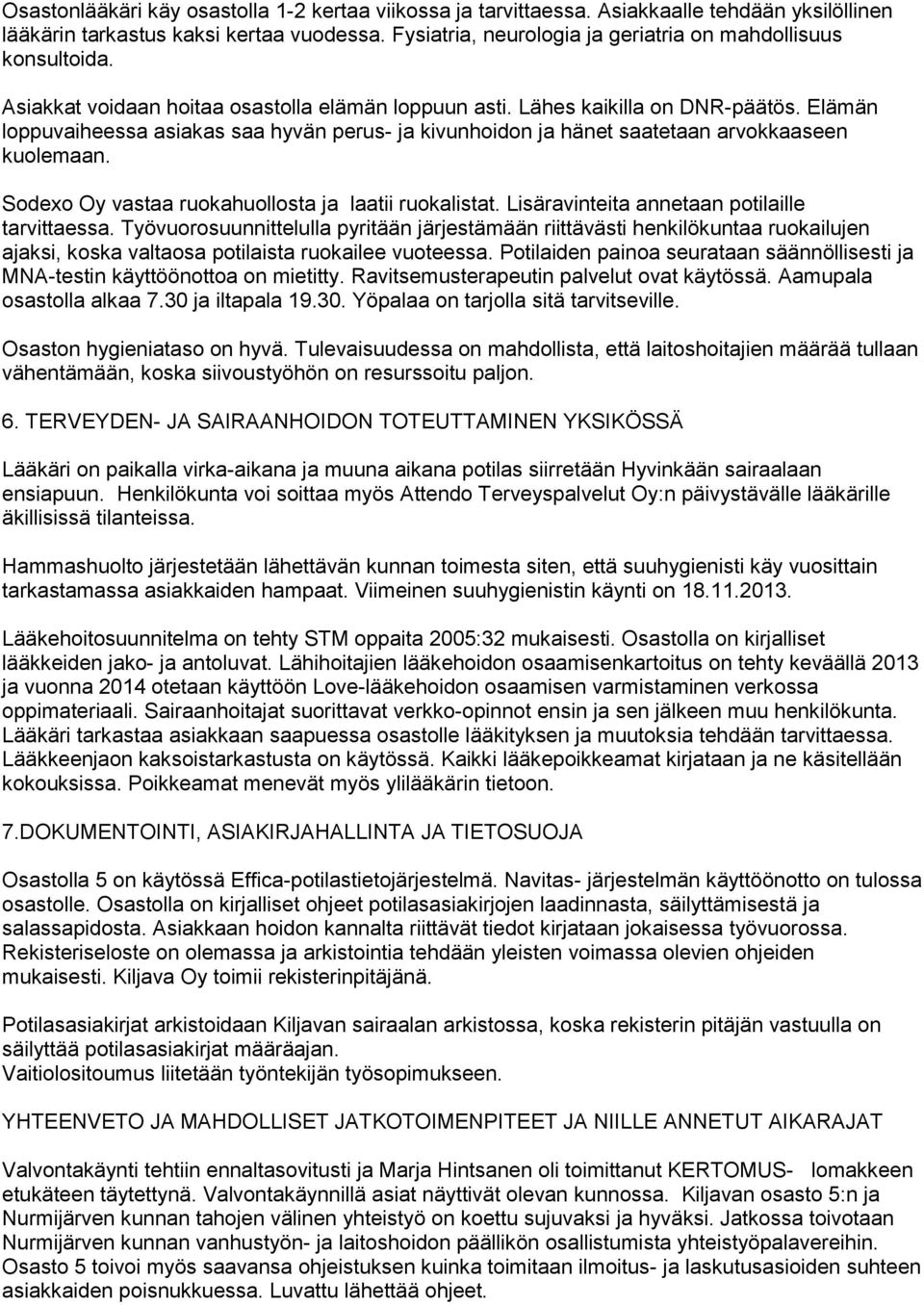 Osastonlääkäri käy osastolla 1-2 kertaa viikossa ja tarvittaessa. Asiakkaalle tehdään yksilöllinen lääkärin tarkastus kaksi kertaa vuodessa. Fysiatria, neurologia ja geriatria on mahdollisuus konsultoida.

Asiakkat voidaan hoitaa osastolla elämän loppuun asti. Lähes kaikilla on DNR-päätös. Elämän loppuvaiheessa asiakas saa hyvän perus- ja kivunhoidon ja hänet saatetaan arvokkaaseen kuolemaan.

Sodexo Oy vastaa ruokahuollosta ja laatii ruokalistat. Lisäravinteita annetaan potilaille tarvittaessa. Työvuorosuunnittelulla pyritään järjestämään riittävästi henkilökuntaa ruokailujen ajaksi, koska valtaosa potilaista ruokailee vuoteessa. Potilaiden painoa seurataan säännöllisesti ja MNA-testin käyttöönottoa on mietitty. Ravitsemusterapeutin palvelut ovat käytössä. Aamupala osastolla alkaa 7.30 ja iltapala 19.30. Yöpalaa on tarjolla sitä tarvitseville.

Osaston hygieniataso on hyvä. Tulevaisuudessa on mahdollista, että laitoshoitajien määrää tullaan vähentämään, koska siivoustyöhön on resurssoitu paljon.

6. TERVEYDEN- JA SAIRAANHOIDON TOTEUTTAMINEN YKSIKÖSSÄ

Lääkäri on paikalla virka-aikana ja muuna aikana potilas siirretään Hyvinkään sairaalaan ensiapuun. Henkilökunta voi soittaa myös Attendo Terveyspalvelut Oy:n päivystävälle lääkärille äkillisissä tilanteissa.

Hammashuolto järjestetään lähettävän kunnan toimesta siten, että suuhygienisti käy vuosittain tarkastamassa asiakkaiden hampaat. Viimeinen suuhygienistin käynti on 18.11.2013.

Lääkehoitosuunnitelma on tehty STM oppaita 2005:32 mukaisesti. Osastolla on kirjalliset lääkkeiden jako- ja antoluvat. Lähihoitajien lääkehoidon osaamisenkartoitus on tehty keväällä 2013 ja vuonna 2014 otetaan käyttöön Love-lääkehoidon osaamisen varmistaminen verkossa oppimateriaali. Sairaanhoitajat suorittavat verkko-opinnot ensin ja sen jälkeen muu henkilökunta. Lääkäri tarkastaa asiakkaan saapuessa osastolle lääkityksen ja muutoksia tehdään tarvittaessa. Lääkkeenjaon kaksoistarkastusta on käytössä. Kaikki lääkepoikkeamat kirjataan ja ne käsitellään kokouksissa. Poikkeamat menevät myös ylilääkärin tietoon.

7.DOKUMENTOINTI, ASIAKIRJAHALLINTA JA TIETOSUOJA

Osastolla 5 on käytössä Effica-potilastietojärjestelmä. Navitas- järjestelmän käyttöönotto on tulossa osastolle. Osastolla on kirjalliset ohjeet potilasasiakirjojen laadinnasta, säilyttämisestä ja salassapidosta. Asiakkaan hoidon kannalta riittävät tiedot kirjataan jokaisessa työvuorossa. Rekisteriseloste on olemassa ja arkistointia tehdään yleisten voimassa olevien ohjeiden mukaisesti. Kiljava Oy toimii rekisterinpitäjänä.

Potilasasiakirjat arkistoidaan Kiljavan sairaalan arkistossa, koska rekisterin pitäjän vastuulla on säilyttää potilasasiakirjat määräajan.
Vaitiolositoumus liitetään työntekijän työsopimukseen.

YHTEENVETO JA MAHDOLLISET JATKOTOIMENPITEET JA NIILLE ANNETUT AIKARAJAT

Valvontakäynti tehtiin ennaltasovitusti ja Marja Hintsanen oli toimittanut KERTOMUS- lomakkeen etukäteen täytettynä. Valvontakäynnillä asiat näyttivät olevan kunnossa. Kiljavan osasto 5:n ja Nurmijärven kunnan tahojen välinen yhteistyö on koettu sujuvaksi ja hyväksi. Jatkossa toivotaan Nurmijärven kunnan vanhustyön- ja laitoshoidon päällikön osallistumista yhteistyöpalavereihin. Osasto 5 toivoi myös saavansa ohjeistuksen kuinka toimitaan ilmoitus- ja laskutusasioiden suhteen asiakkaiden poisnukkuessa. Luvattu lähettää ohjeet.